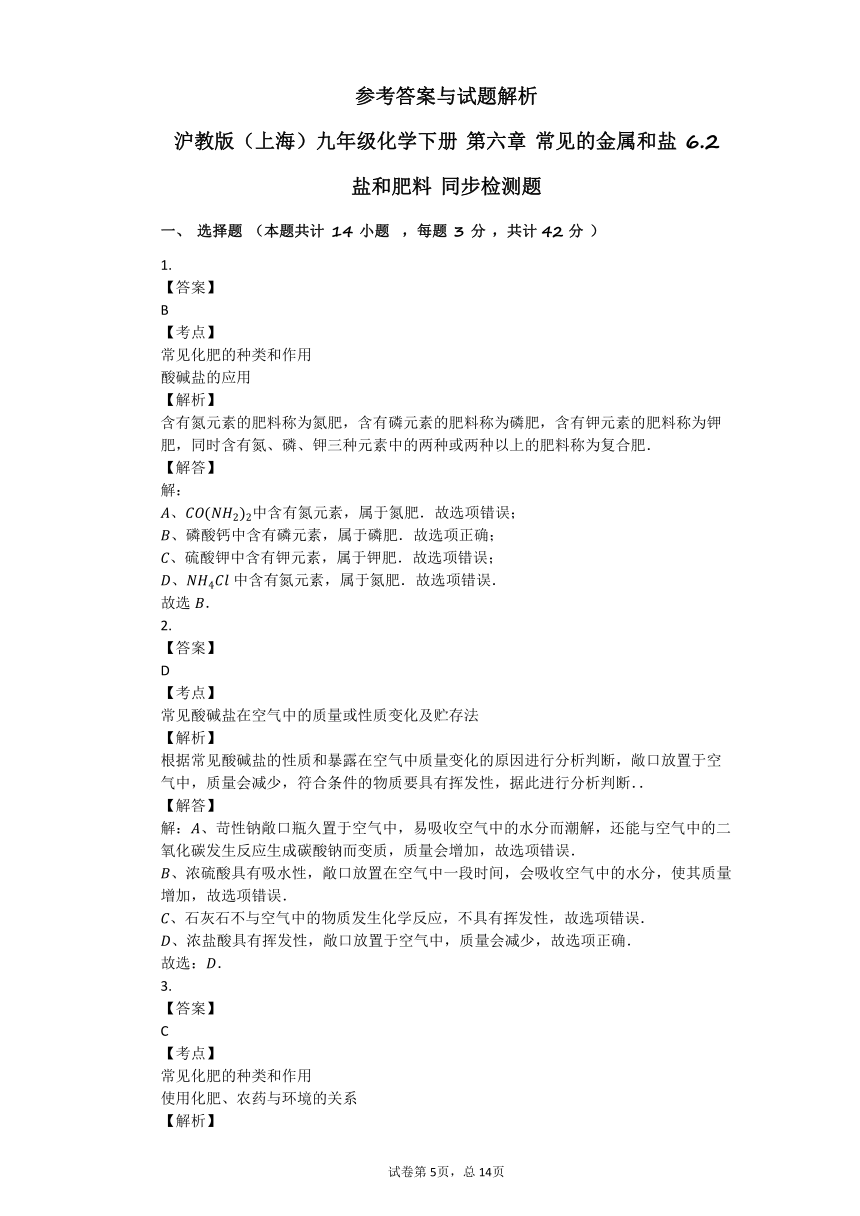 参考答案与试题解析

沪教版（上海）九年级化学下册 第六章 常见的金属和盐 6.2 盐和肥料 同步检测题

一、 选择题 （本题共计 14 小题 ，每题 3 分 ，共计 42 分 ）

1.
【答案】
B
【考点】
常见化肥的种类和作用
酸碱盐的应用
【解析】
含有氮元素的肥料称为氮肥，含有磷元素的肥料称为磷肥，含有钾元素的肥料称为钾肥，同时含有氮、磷、钾三种元素中的两种或两种以上的肥料称为复合肥．
【解答】
解：
$A$、$CO(NH_2)_2$中含有氮元素，属于氮肥．故选项错误；
$B$、磷酸钙中含有磷元素，属于磷肥．故选项正确；
$C$、硫酸钾中含有钾元素，属于钾肥．故选项错误；
$D$、$NH_4Cl$ 中含有氮元素，属于氮肥．故选项错误．
故选 $B$．
2.
【答案】
D
【考点】
常见酸碱盐在空气中的质量或性质变化及贮存法
【解析】
根据常见酸碱盐的性质和暴露在空气中质量变化的原因进行分析判断，敞口放置于空气中，质量会减少，符合条件的物质要具有挥发性，据此进行分析判断．．
【解答】
解：$A$、苛性钠敞口瓶久置于空气中，易吸收空气中的水分而潮解，还能与空气中的二氧化碳发生反应生成碳酸钠而变质，质量会增加，故选项错误．
$B$、浓硫酸具有吸水性，敞口放置在空气中一段时间，会吸收空气中的水分，使其质量增加，故选项错误．
$C$、石灰石不与空气中的物质发生化学反应，不具有挥发性，故选项错误．
$D$、浓盐酸具有挥发性，敞口放置于空气中，质量会减少，故选项正确．
故选：$D$．
3.
【答案】
C
【考点】
常见化肥的种类和作用
使用化肥、农药与环境的关系
【解析】

试卷第 5页，总 14页